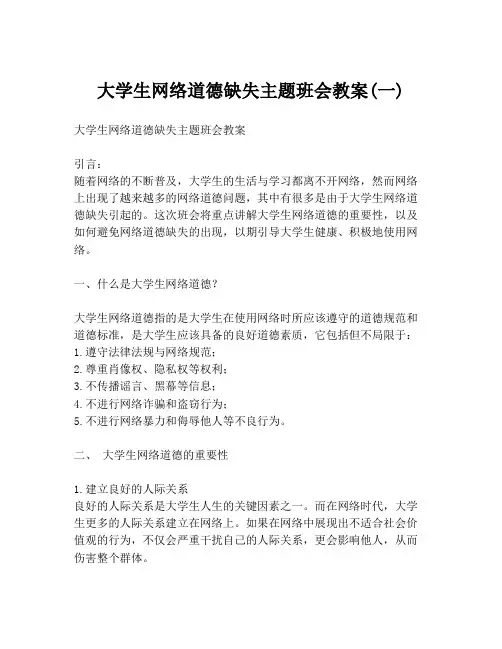 大学生网络道德缺失主题班会教案(一)

大学生网络道德缺失主题班会教案

引言：
随着网络的不断普及，大学生的生活与学习都离不开网络，然而网络上出现了越来越多的网络道德问题，其中有很多是由于大学生网络道德缺失引起的。这次班会将重点讲解大学生网络道德的重要性，以及如何避免网络道德缺失的出现，以期引导大学生健康、积极地使用网络。

一、什么是大学生网络道德?

大学生网络道德指的是大学生在使用网络时所应该遵守的道德规范和道德标准，是大学生应该具备的良好道德素质，它包括但不局限于：
1. 遵守法律法规与网络规范；
2. 尊重肖像权、隐私权等权利；
3. 不传播谣言、黑幕等信息；
4. 不进行网络诈骗和盗窃行为；
5. 不进行网络暴力和侮辱他人等不良行为。

二、 大学生网络道德的重要性

1. 建立良好的人际关系
良好的人际关系是大学生人生的关键因素之一。而在网络时代，大学生更多的人际关系建立在网络上。如果在网络中展现出不适合社会价值观的行为，不仅会严重干扰自己的人际关系，更会影响他人，从而伤害整个群体。